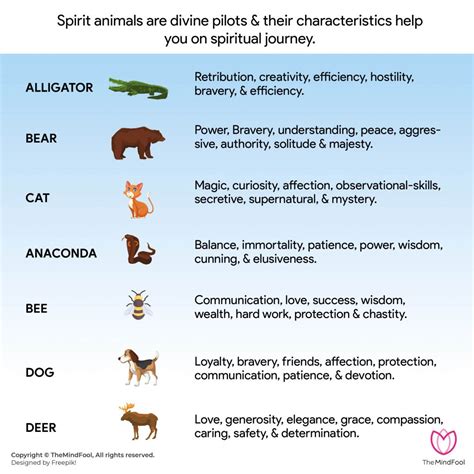 Spirit animals are divine pilots & their characteristics help you on spiritual journey.

ALLIGATOR
Retribution, creativity, efficiency, hostility, bravery, & efficiency.

BEAR
Power, Bravery, understanding, peace, aggressive, authority, solitude & majesty.

CAT
Magic, curiosity, affection, observational-skills, secretive, supernatural, & mystery.

ANACONDA
Balance, immortality, patience, power, wisdom, cunning, & elusiveness.

BEE
Communication, love, success, wisdom, wealth, hard work, protection & chastity.

DOG
Loyalty, bravery, friends, affection, protection, communication, patience, & devotion.

DEER
Love, generosity, elegance, grace, compassion, caring, safety, & determination.

Copyright © TheMindFool, All rights reserved.
Designed by Freepik!

TheMindFool